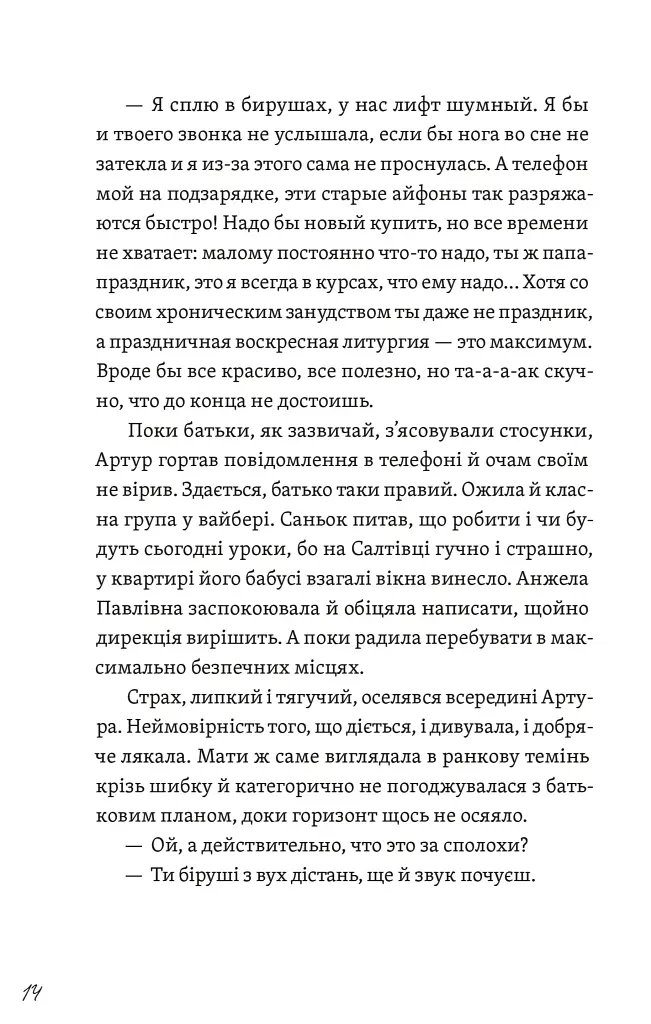 — Я сплю в бирушах, у нас лифт шумный. Я бы и твоего звонка не услышала, если бы нога во сне не затекла и я из-за этого сама не проснулась. А телефон мой на подзарядке, эти старые айфоны так разряжаются быстро! Надо бы новый купить, но все времени не хватает: малому постоянно что-то надо, ты ж папа-праздник, это я всегда в курсах, что ему надо... Хотя со своим хроническим занудством ты даже не праздник, а праздничная воскресная литургия — это максимум. Вроде бы все красиво, все полезно, но та-а-а-ак скучно, что до конца не достоишь.

Поки батьки, як зазвичай, з'ясовували стосунки, Артур гортав повідомлення в телефоні й очам своїм не вірив. Здається, батько таки правий. Ожила й класна група у вайбері. Саньок питав, що робити і чи будуть сьогодні уроки, бо на Салтівці гучно і страшно, у квартирі його бабусі взагалі вікна винесло. Анжела Павлівна заспокоювала й обіцяла написати, щойно дирекція вирішить. А поки радила перебувати в максимально безпечних місцях.

Страх, липкий і тягучий, оселявся всередині Артура. Неймовірність того, що діється, і дивувала, і добряче лякала. Мати ж саме виглядала в ранкову темінь крізь шибку й категорично не погоджувалася з батьковим планом, доки горизонт щось не осяяло.

— Ой, а действительно, что это за сполохи?

— Ти біруші з вух дістань, ще й звук почуєш.

14